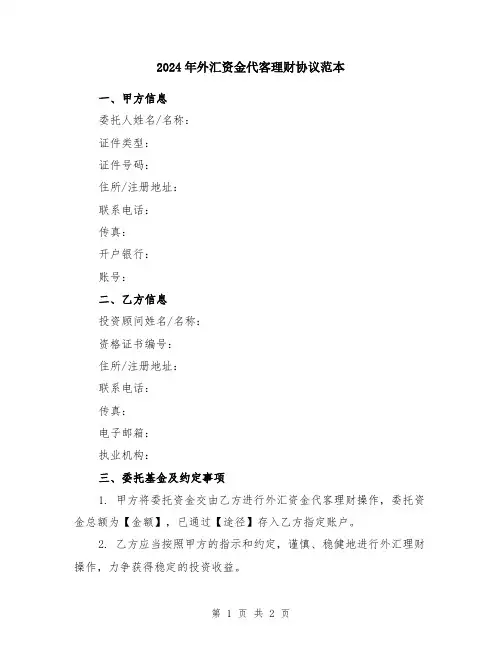 2024年外汇资金代客理财协议范本

一、甲方信息

委托人姓名/名称：

证件类型：

证件号码：

住所/注册地址：

联系电话：

传真：

开户银行：

账号：

二、乙方信息

投资顾问姓名/名称：

资格证书编号：

住所/注册地址：

联系电话：

传真：

电子邮箱：

执业机构：

三、委托基金及约定事项

1. 甲方将委托资金交由乙方进行外汇资金代客理财操作，委托资金总额为【金额】，已通过【途径】存入乙方指定账户。

2. 乙方应当按照甲方的指示和约定，谨慎、稳健地进行外汇理财操作，力争获得稳定的投资收益。

第 1 页 共 2 页